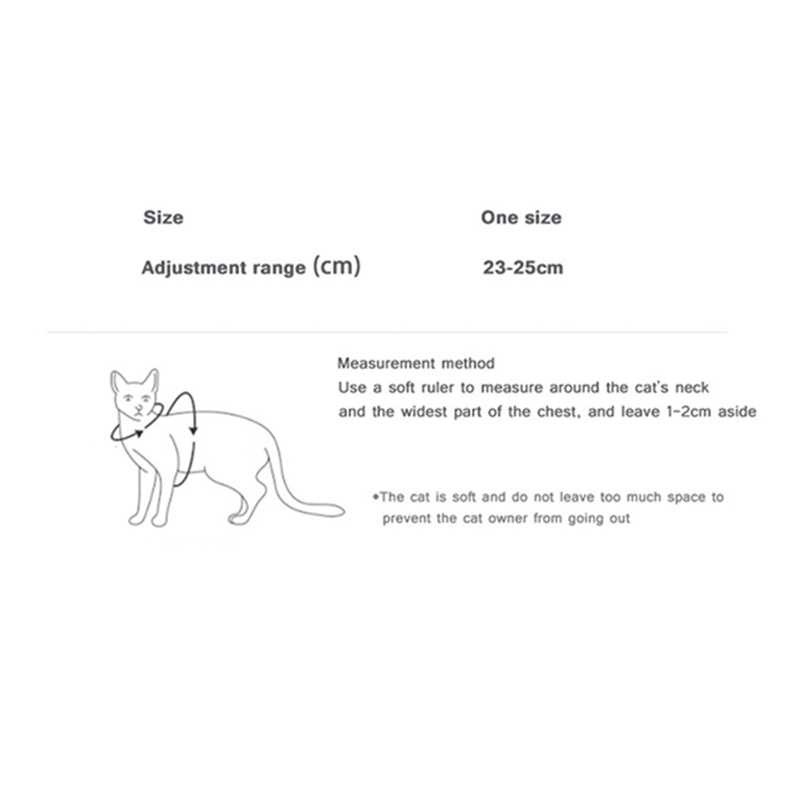 | Size | One size |
|---|---|
| Adjustment range (cm) | 23-25cm |

Measurement method
Use a soft ruler to measure around the cat's neck and the widest part of the chest, and leave 1-2cm aside

•The cat is soft and do not leave too much space to prevent the cat owner from going out